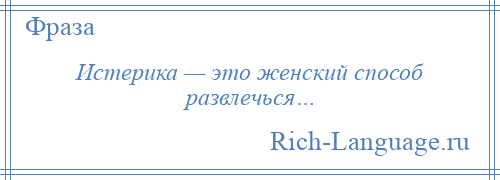 Фраза

Истерика — это женский способ развлечься…

Rich-Language.ru